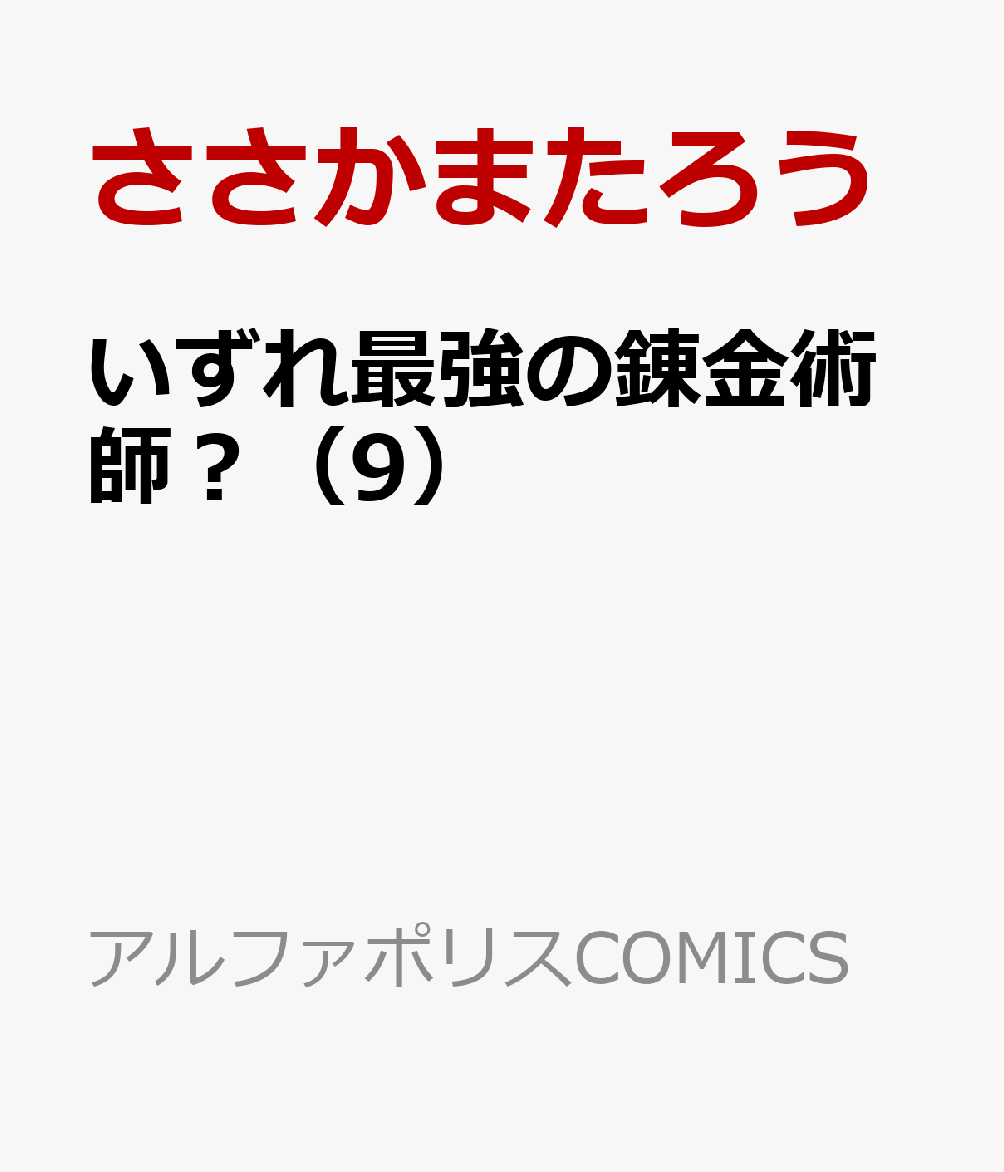 ささかまたろう

いずれ最強の錬金術師？（9）

アルファポリスCOMICS